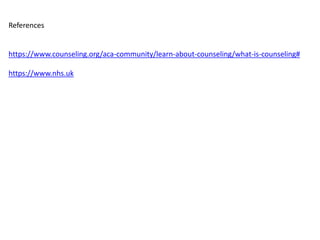 References

https://www.counseling.org/aca-community/learn-about-counseling/what-is-counseling#

https://www.nhs.uk